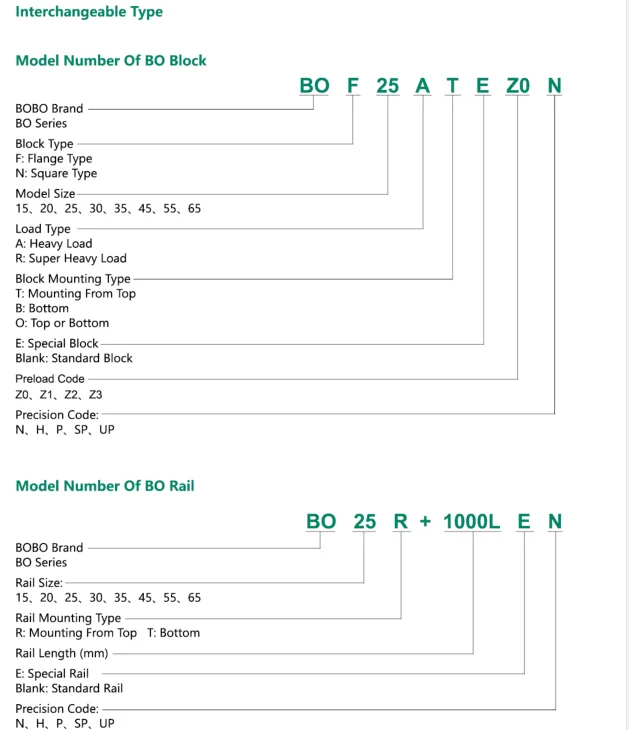 Interchangeable Type

Model Number Of BO Block

BO F 25 A T E Z0 N

BOBO Brand
BO Series

Block Type
F: Flange Type
N: Square Type

Model Size
15、20、25、30、35、45、55、65

Load Type
A: Heavy Load
R: Super Heavy Load

Block Mounting Type
T: Mounting From Top
B: Bottom
O: Top or Bottom

E: Special Block
Blank: Standard Block

Preload Code
Z0、Z1、Z2、Z3

Precision Code:
N、H、P、SP、UP

Model Number Of BO Rail

BO 25 R + 1000L E N

BOBO Brand
BO Series

Rail Size:
15、20、25、30、35、45、55、65

Rail Mounting Type
R: Mounting From Top T: Bottom

Rail Length (mm)

E: Special Rail
Blank: Standard Rail

Precision Code:
N、H、P、SP、UP